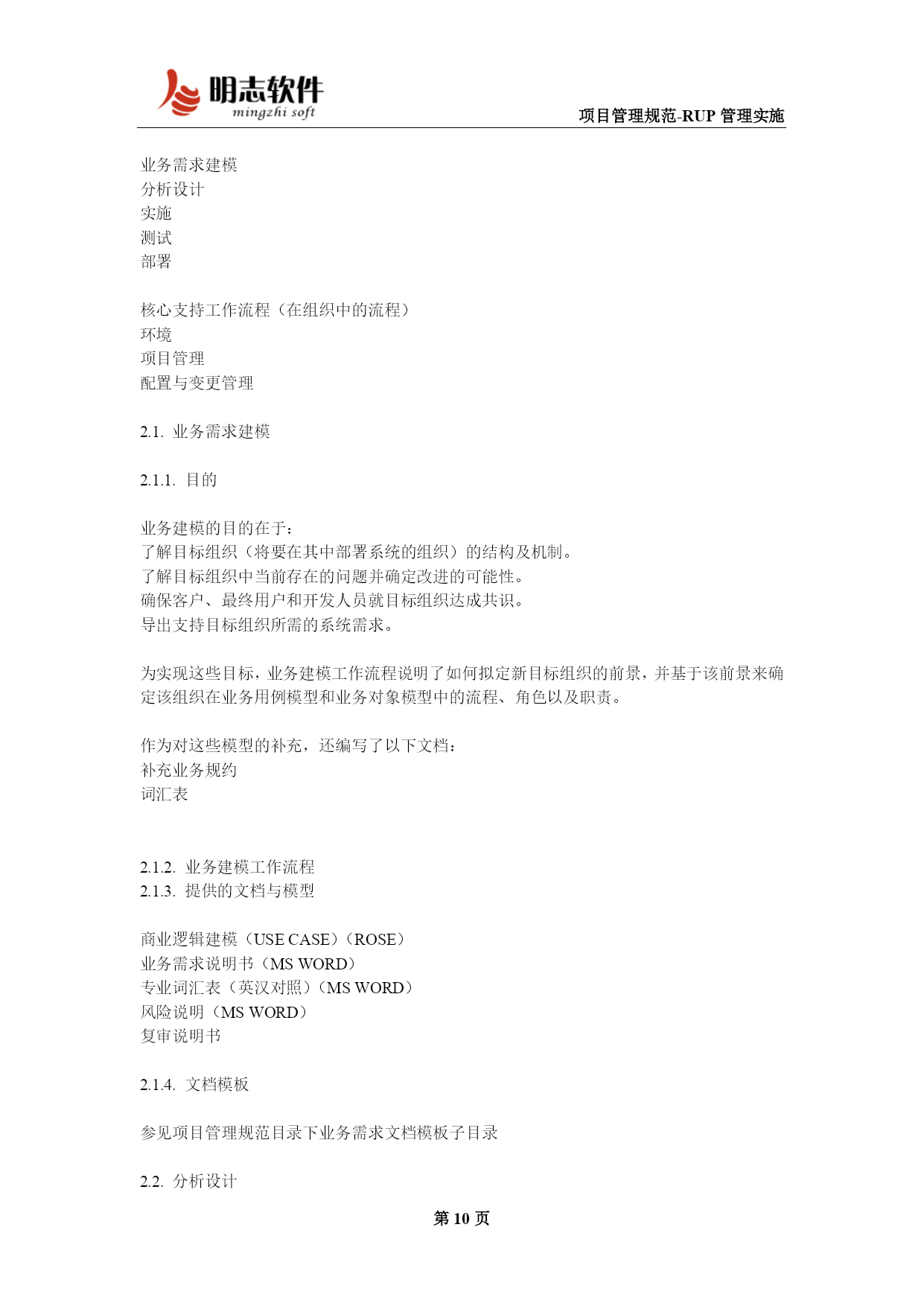 明志软件
mingzhi soft
项目管理规范-RUP 管理实施

业务需求建模
分析设计
实施
测试
部署

核心支持工作流程（在组织中的流程）
环境
项目管理
配置与变更管理

2.1. 业务需求建模

2.1.1. 目的

业务建模的目的在于：
了解目标组织（将要在其中部署系统的组织）的结构及机制。
了解目标组织中当前存在的问题并确定改进的可能性。
确保客户、最终用户和开发人员就目标组织达成共识。
导出支持目标组织所需的系统需求。

为实现这些目标，业务建模工作流程说明了如何拟定新目标组织的前景，并基于该前景来确定该组织在业务用例模型和业务对象模型中的流程、角色以及职责。

作为对这些模型的补充，还编写了以下文档：
补充业务规约
词汇表

2.1.2. 业务建模工作流程
2.1.3. 提供的文档与模型

商业逻辑建模（USE CASE）（ROSE）
业务需求说明书（MS WORD）
专业词汇表（英汉对照）（MS WORD）
风险说明（MS WORD）
复审说明书

2.1.4. 文档模板

参见项目管理规范目录下业务需求文档模板子目录

2.2. 分析设计

第 10 页